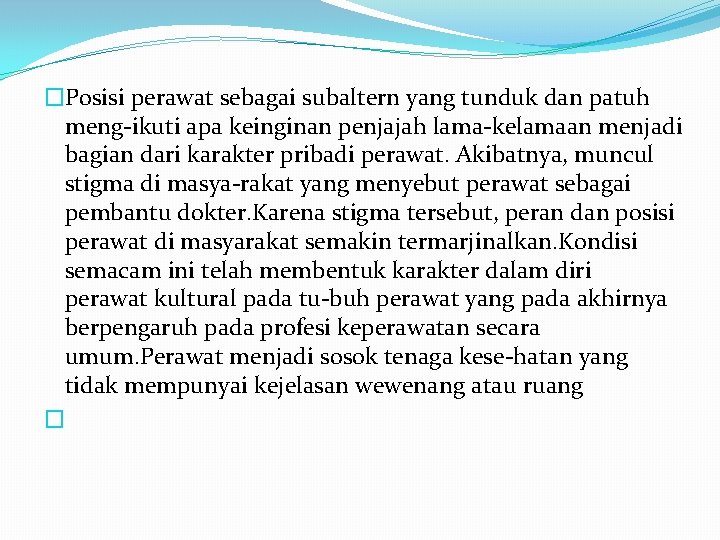 Posisi perawat sebagai subaltern yang tunduk dan patuh meng-ikuti apa keinginan penjajah lama-kelamaan menjadi bagian dari karakter pribadi perawat. Akibatnya, muncul stigma di masya-rakat yang menyebut perawat sebagai pembantu dokter.Karena stigma tersebut, peran dan posisi perawat di masyarakat semakin termarjinalkan.Kondisi semacam ini telah membentuk karakter dalam diri perawat kultural pada tu-buh perawat yang pada akhirnya berpengaruh pada profesi keperawatan secara umum.Perawat menjadi sosok tenaga kese-hatan yang tidak mempunyai kejelasan wewenang atau ruang